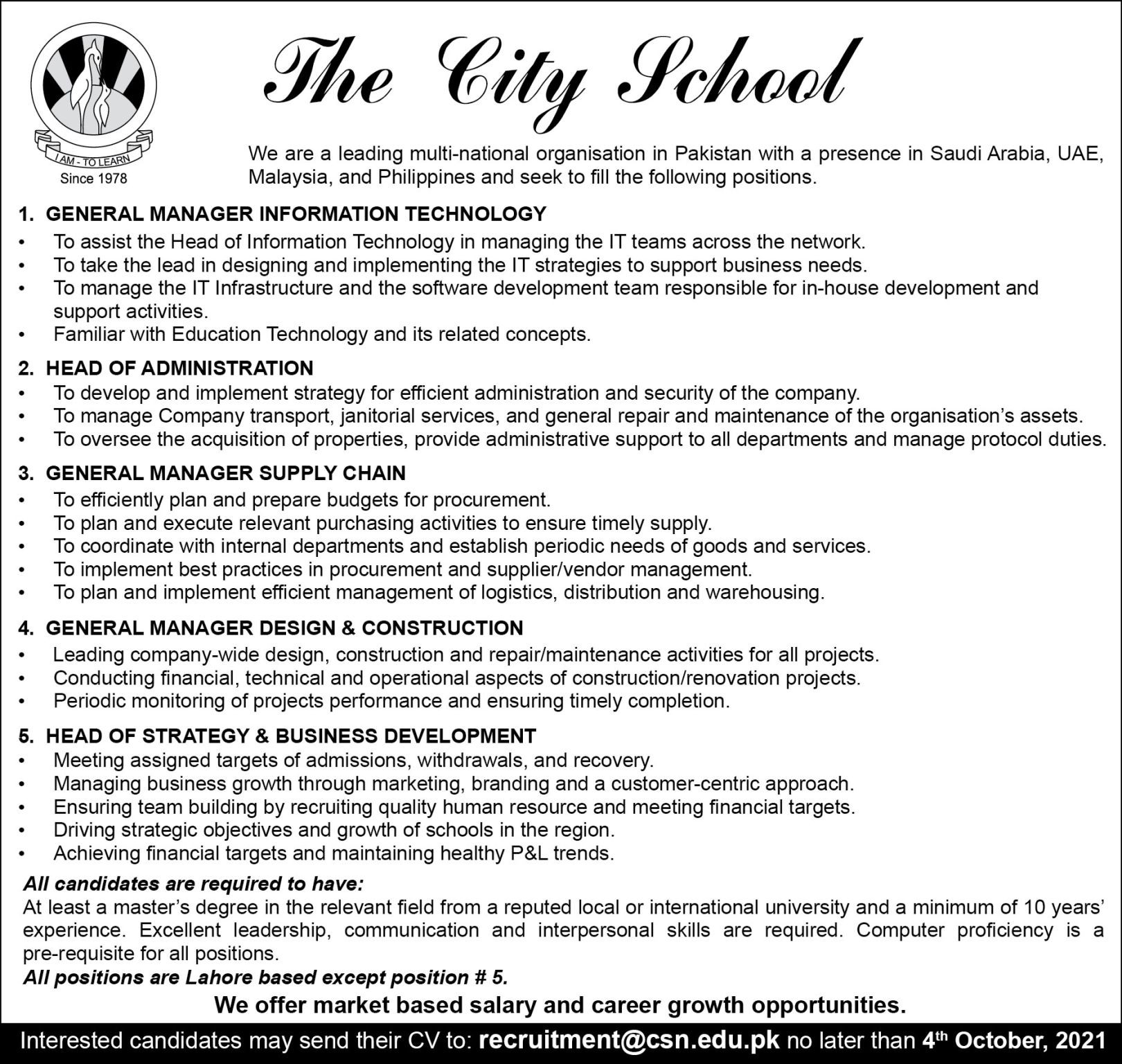 I AM - TO LEARN
Since 1978

The City School

We are a leading multi-national organisation in Pakistan with a presence in Saudi Arabia, UAE, Malaysia, and Philippines and seek to fill the following positions.

1. GENERAL MANAGER INFORMATION TECHNOLOGY
• To assist the Head of Information Technology in managing the IT teams across the network.
• To take the lead in designing and implementing the IT strategies to support business needs.
• To manage the IT Infrastructure and the software development team responsible for in-house development and support activities.
• Familiar with Education Technology and its related concepts.

2. HEAD OF ADMINISTRATION
• To develop and implement strategy for efficient administration and security of the company.
• To manage Company transport, janitorial services, and general repair and maintenance of the organisation's assets.
• To oversee the acquisition of properties, provide administrative support to all departments and manage protocol duties.

3. GENERAL MANAGER SUPPLY CHAIN
• To efficiently plan and prepare budgets for procurement.
• To plan and execute relevant purchasing activities to ensure timely supply.
• To coordinate with internal departments and establish periodic needs of goods and services.
• To implement best practices in procurement and supplier/vendor management.
• To plan and implement efficient management of logistics, distribution and warehousing.

4. GENERAL MANAGER DESIGN & CONSTRUCTION
• Leading company-wide design, construction and repair/maintenance activities for all projects.
• Conducting financial, technical and operational aspects of construction/renovation projects.
• Periodic monitoring of projects performance and ensuring timely completion.

5. HEAD OF STRATEGY & BUSINESS DEVELOPMENT
• Meeting assigned targets of admissions, withdrawals, and recovery.
• Managing business growth through marketing, branding and a customer-centric approach.
• Ensuring team building by recruiting quality human resource and meeting financial targets.
• Driving strategic objectives and growth of schools in the region.
• Achieving financial targets and maintaining healthy P&L trends.

All candidates are required to have:
At least a master's degree in the relevant field from a reputed local or international university and a minimum of 10 years' experience. Excellent leadership, communication and interpersonal skills are required. Computer proficiency is a pre-requisite for all positions.
All positions are Lahore based except position # 5.

We offer market based salary and career growth opportunities.

Interested candidates may send their CV to: recruitment@csn.edu.pk no later than 4th October, 2021